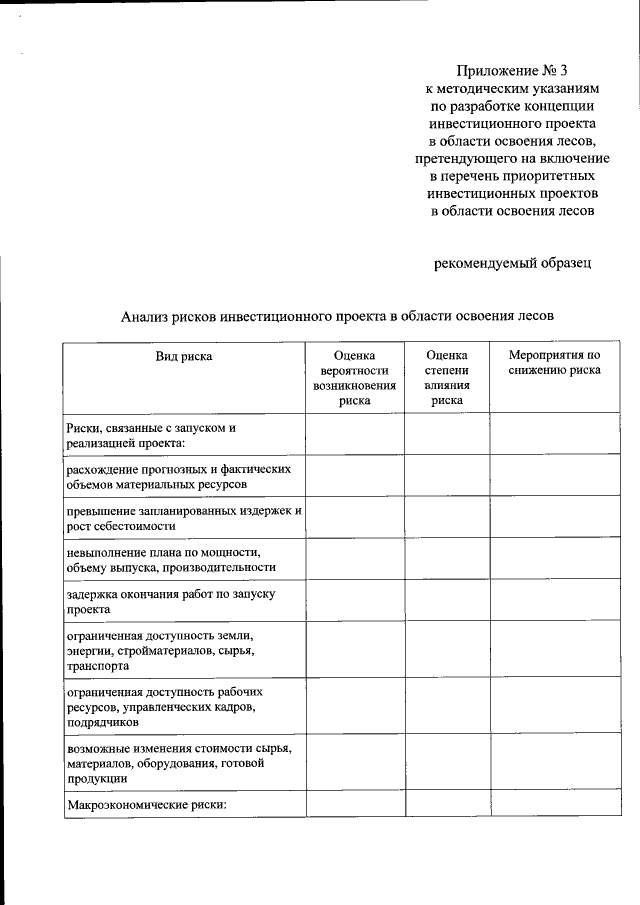 Приложение № 3
к методическим указаниям
по разработке концепции
инвестиционного проекта
в области освоения лесов,
претендующего на включение
в перечень приоритетных
инвестиционных проектов
в области освоения лесов

рекомендуемый образец

Анализ рисков инвестиционного проекта в области освоения лесов

| Вид риска | Оценка вероятности возникновения риска | Оценка степени влияния риска | Мероприятия по снижению риска |
|---|---|---|---|
| Риски, связанные с запуском и реализацией проекта: | | | |
| расхождение прогнозных и фактических объемов материальных ресурсов | | | |
| превышение запланированных издержек и рост себестоимости | | | |
| невыполнение плана по мощности, объему выпуска, производительности | | | |
| задержка окончания работ по запуску проекта | | | |
| ограниченная доступность земли, энергии, стройматериалов, сырья, транспорта | | | |
| ограниченная доступность рабочих ресурсов, управленческих кадров, подрядчиков | | | |
| возможные изменения стоимости сырья, материалов, оборудования, готовой продукции | | | |
| Макроэкономические риски: | | | |